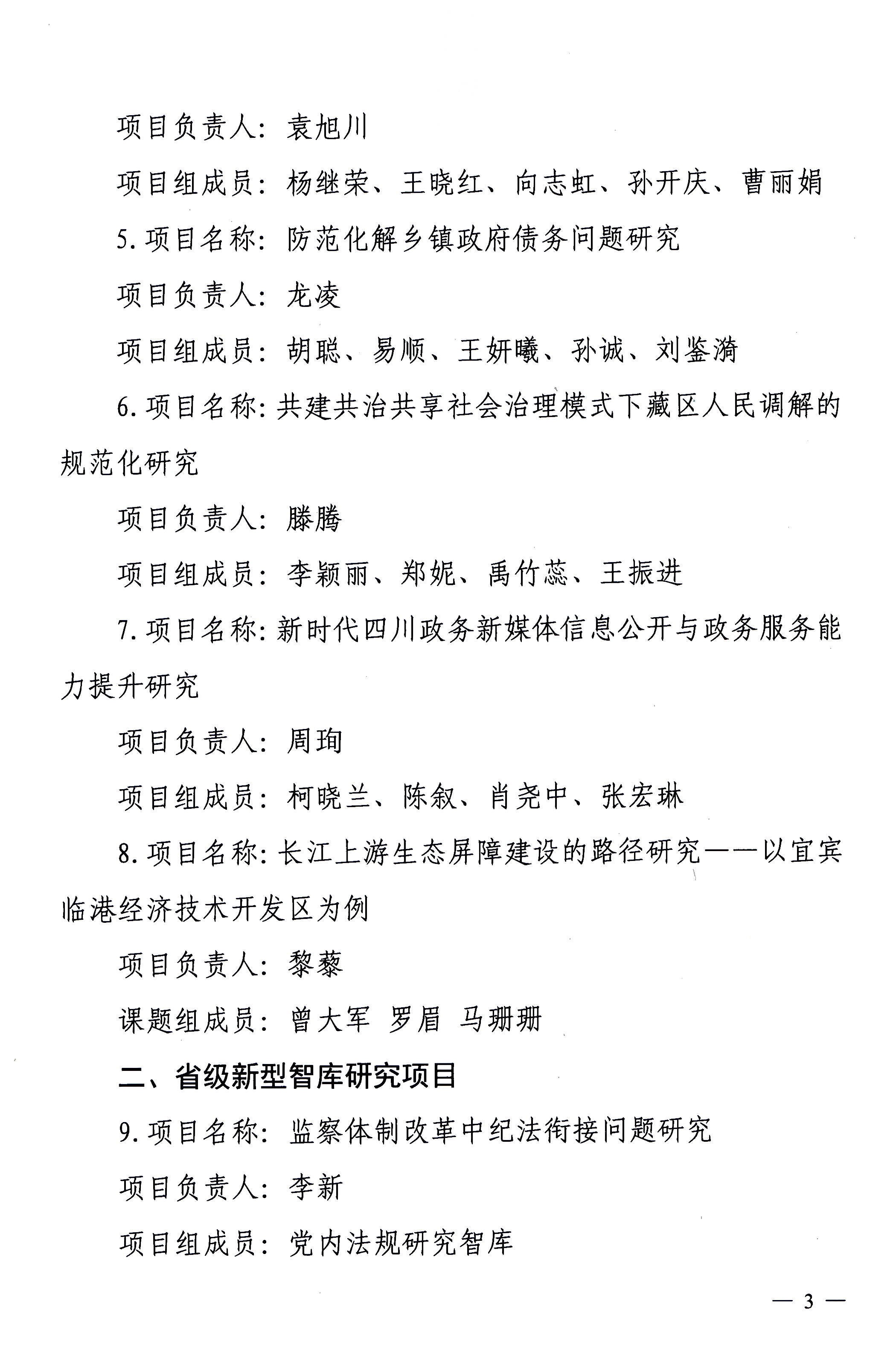 项目负责人：袁旭川

项目组成员：杨继荣、王晓红、向志虹、孙开庆、曹丽娟

5.项目名称：防范化解乡镇政府债务问题研究

项目负责人：龙凌

项目组成员：胡聪、易顺、王妍曦、孙诚、刘鉴漪

6.项目名称：共建共治共享社会治理模式下藏区人民调解的规范化研究

项目负责人：滕腾

项目组成员：李颖丽、郑妮、禹竹蕊、王振进

7.项目名称：新时代四川政务新媒体信息公开与政务服务能力提升研究

项目负责人：周珣

项目组成员：柯晓兰、陈叙、肖尧中、张宏琳

8.项目名称：长江上游生态屏障建设的路径研究——以宜宾临港经济技术开发区为例

项目负责人：黎藜

课题组成员：曾大军 罗眉 马珊珊

二、省级新型智库研究项目

9.项目名称：监察体制改革中纪法衔接问题研究

项目负责人：李新

项目组成员：党内法规研究智库

— 3 —